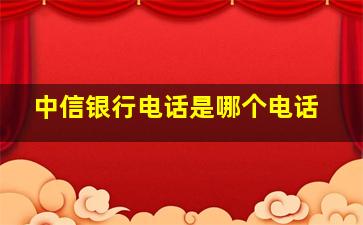 中信银行电话是哪个电话